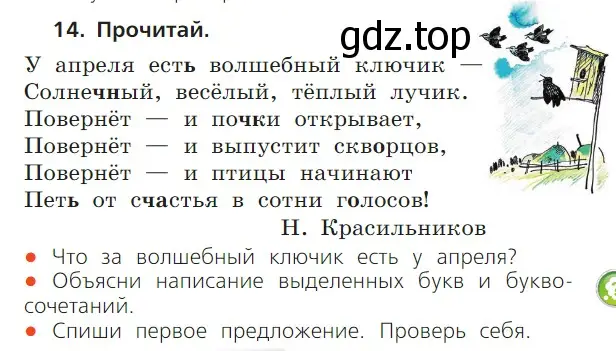 14. Прочитай.

gdz.top

У апреля есть волшебный ключик —
Солнечный, весёлый, тёплый лучик.
Повернёт — и почки открывает,
Повернёт — и выпустит скворцов,
Повернёт — и птицы начинают
Петь от счастья в сотни голосов!

Н. Красильников

● Что за волшебный ключик есть у апреля?
● Объясни написание выделенных букв и буквосочетаний.
● Спиши первое предложение. Проверь себя.